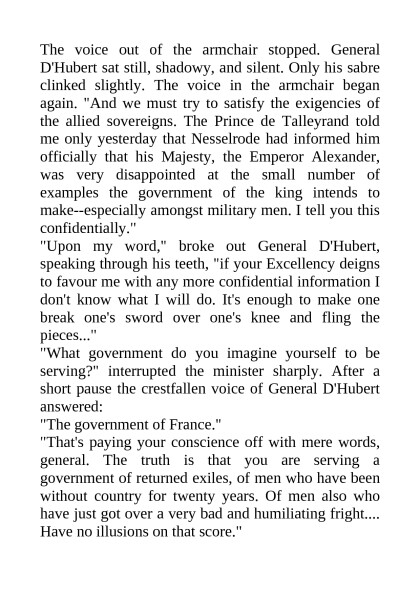 The voice out of the armchair stopped. General D'Hubert sat still, shadowy, and silent. Only his sabre clinked slightly. The voice in the armchair began again. "And we must try to satisfy the exigencies of the allied sovereigns. The Prince de Talleyrand told me only yesterday that Nesselrode had informed him officially that his Majesty, the Emperor Alexander, was very disappointed at the small number of examples the government of the king intends to make--especially amongst military men. I tell you this confidentially."

"Upon my word," broke out General D'Hubert, speaking through his teeth, "if your Excellency deigns to favour me with any more confidential information I don't know what I will do. It's enough to make one break one's sword over one's knee and fling the pieces..."

"What government do you imagine yourself to be serving?" interrupted the minister sharply. After a short pause the crestfallen voice of General D'Hubert answered:

"The government of France."

"That's paying your conscience off with mere words, general. The truth is that you are serving a government of returned exiles, of men who have been without country for twenty years. Of men also who have just got over a very bad and humiliating fright.... Have no illusions on that score."